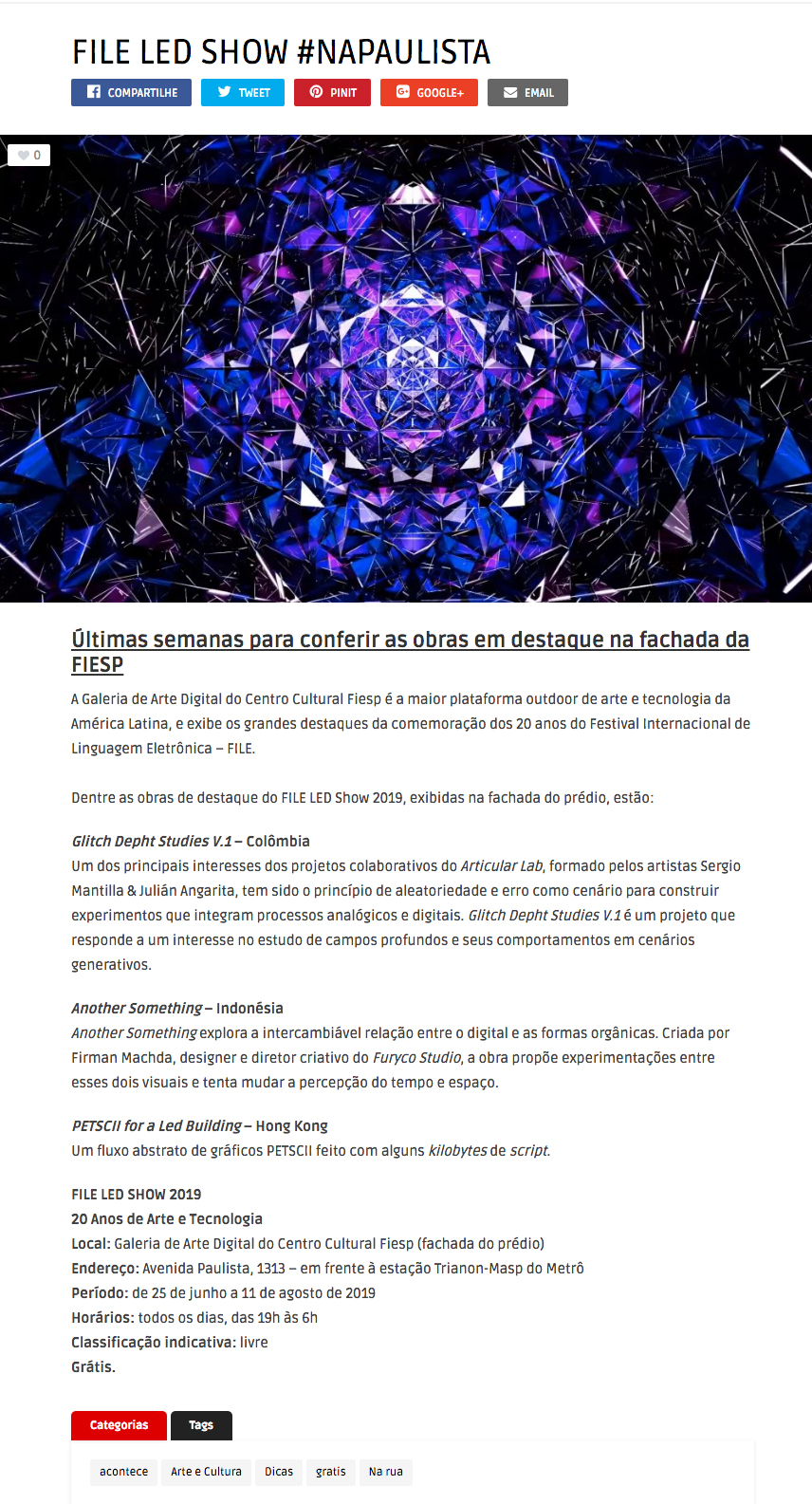 FILE LED SHOW #NAPAULISTA

COMPARTILHE TWEET PINIT GOOGLE+ EMAIL

0

Últimas semanas para conferir as obras em destaque na fachada da FIESP

A Galeria de Arte Digital do Centro Cultural Fiesp é a maior plataforma outdoor de arte e tecnologia da América Latina, e exibe os grandes destaques da comemoração dos 20 anos do Festival Internacional de Linguagem Eletrônica – FILE.

Dentre as obras de destaque do FILE LED Show 2019, exibidas na fachada do prédio, estão:

Glitch Depht Studies V.1 – Colômbia
Um dos principais interesses dos projetos colaborativos do Articular Lab, formado pelos artistas Sergio Mantilla & Julián Angarita, tem sido o princípio de aleatoriedade e erro como cenário para construir experimentos que integram processos analógicos e digitais. Glitch Depht Studies V.1 é um projeto que responde a um interesse no estudo de campos profundos e seus comportamentos em cenários generativos.

Another Something – Indonésia
Another Something explora a intercambiável relação entre o digital e as formas orgânicas. Criada por Firman Machda, designer e diretor criativo do Furyco Studio, a obra propõe experimentações entre esses dois visuais e tenta mudar a percepção do tempo e espaço.

PETSCII for a Led Building – Hong Kong
Um fluxo abstrato de gráficos PETSCII feito com alguns kilobytes de script.

FILE LED SHOW 2019
20 Anos de Arte e Tecnologia
Local: Galeria de Arte Digital do Centro Cultural Fiesp (fachada do prédio)
Endereço: Avenida Paulista, 1313 – em frente à estação Trianon-Masp do Metrô
Período: de 25 de junho a 11 de agosto de 2019
Horários: todos os dias, das 19h às 6h
Classificação indicativa: livre
Grátis.

Categorias Tags

acontece Arte e Cultura Dicas gratis Na rua